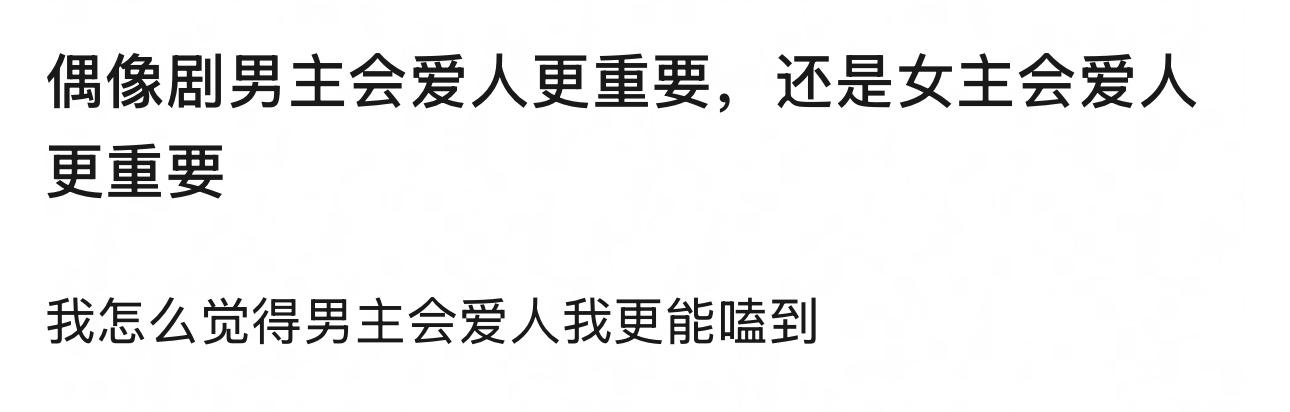 偶像剧男主会爱人更重要，还是女主会爱人更重要

我怎么觉得男主会爱人我更能嗑到